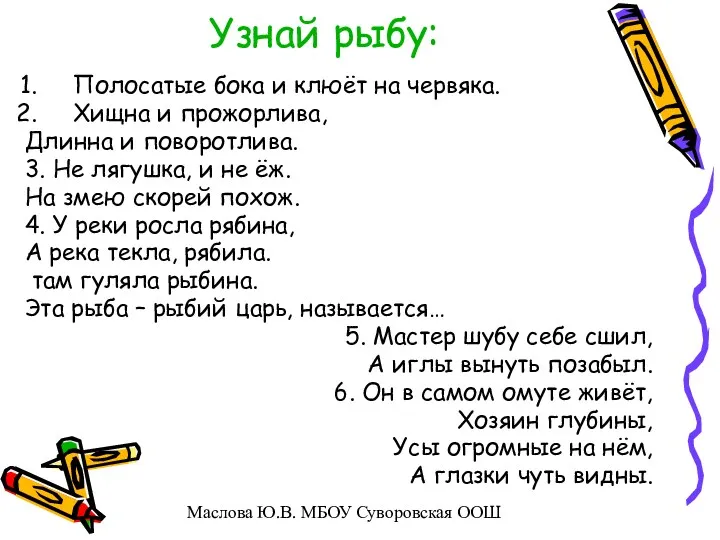 Узнай рыбу:

1. Полосатые бока и клюёт на червяка.
2. Хищна и прожорлива,
Длинна и поворотлива.
3. Не лягушка, и не ёж.
На змею скорей похож.
4. У реки росла рябина,
А река текла, рябила.
там гуляла рыбина.
Эта рыба – рыбий царь, называется…
5. Мастер шубу себе сшил,
А иглы вынуть позабыл.
6. Он в самом омуте живёт,
Хозяин глубины,
Усы огромные на нём,
А глазки чуть видны.

Маслова Ю.В. МБОУ Суворовская ООШ